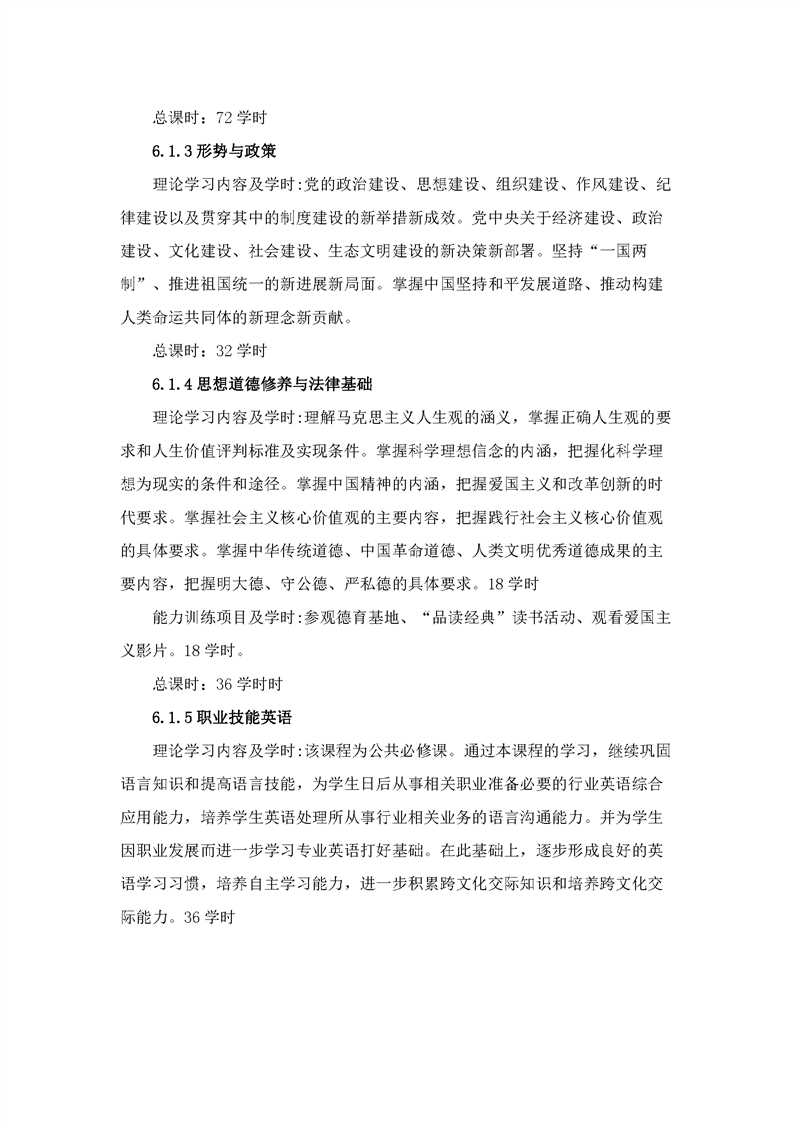 总课时：72 学时

6.1.3 形势与政策

理论学习内容及学时:党的政治建设、思想建设、组织建设、作风建设、纪律建设以及贯穿其中的制度建设的新举措新成效。党中央关于经济建设、政治建设、文化建设、社会建设、生态文明建设的新决策新部署。坚持“一国两制”、推进祖国统一的新进展新局面。掌握中国坚持和平发展道路、推动构建人类命运共同体的新理念新贡献。

总课时：32 学时

6.1.4 思想道德修养与法律基础

理论学习内容及学时:理解马克思主义人生观的涵义，掌握正确人生观的要求和人生价值评判标准及实现条件。掌握科学理想信念的内涵，把握化科学理想为现实的条件和途径。掌握中国精神的内涵，把握爱国主义和改革创新的时代要求。掌握社会主义核心价值观的主要内容，把握践行社会主义核心价值观的具体要求。掌握中华传统道德、中国革命道德、人类文明优秀道德成果的主要内容，把握明大德、守公德、严私德的具体要求。18 学时

能力训练项目及学时:参观德育基地、“品读经典”读书活动、观看爱国主义影片。18 学时。

总课时：36 学时时

6.1.5 职业技能英语

理论学习内容及学时:该课程为公共必修课。通过本课程的学习，继续巩固语言知识和提高语言技能，为学生日后从事相关职业准备必要的行业英语综合应用能力，培养学生英语处理所从事行业相关业务的语言沟通能力。并为学生因职业发展而进一步学习专业英语打好基础。在此基础上，逐步形成良好的英语学习习惯，培养自主学习能力，进一步积累跨文化交际知识和培养跨文化交际能力。36 学时